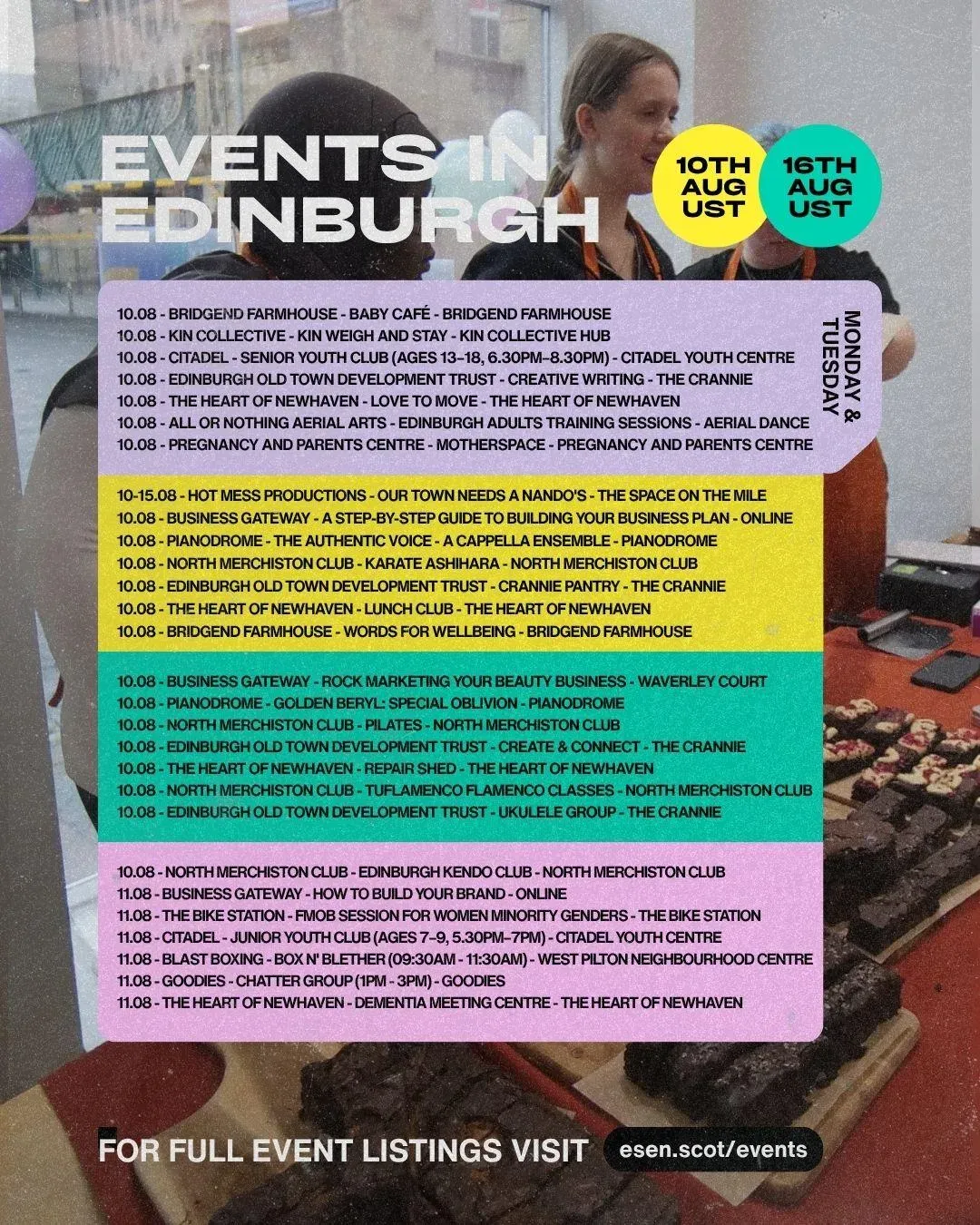 EVENTS IN EDINBURGH

10TH AUG UST

16TH AUG UST

MONDAY & TUESDAY

10.08 - BRIDGEND FARMHOUSE - BABY CAFÉ - BRIDGEND FARMHOUSE
10.08 - KIN COLLECTIVE - KIN WEIGH AND STAY - KIN COLLECTIVE HUB
10.08 - CITADEL - SENIOR YOUTH CLUB (AGES 13-18, 6.30PM-8.30PM) - CITADEL YOUTH CENTRE
10.08 - EDINBURGH OLD TOWN DEVELOPMENT TRUST - CREATIVE WRITING - THE CRANNIE
10.08 - THE HEART OF NEWHAVEN - LOVE TO MOVE - THE HEART OF NEWHAVEN
10.08 - ALL OR NOTHING AERIAL ARTS - EDINBURGH ADULTS TRAINING SESSIONS - AERIAL DANCE
10.08 - PREGNANCY AND PARENTS CENTRE - MOTHERSPACE - PREGNANCY AND PARENTS CENTRE

10-15.08 - HOT MESS PRODUCTIONS - OUR TOWN NEEDS A NANDO'S - THE SPACE ON THE MILE
10.08 - BUSINESS GATEWAY - A STEP-BY-STEP GUIDE TO BUILDING YOUR BUSINESS PLAN - ONLINE
10.08 - PIANODROME - THE AUTHENTIC VOICE - A CAPPELLA ENSEMBLE - PIANODROME
10.08 - NORTH MERCHISTON CLUB - KARATE ASHIHARA - NORTH MERCHISTON CLUB
10.08 - EDINBURGH OLD TOWN DEVELOPMENT TRUST - CRANNIE PANTRY - THE CRANNIE
10.08 - THE HEART OF NEWHAVEN - LUNCH CLUB - THE HEART OF NEWHAVEN
10.08 - BRIDGEND FARMHOUSE - WORDS FOR WELLBEING - BRIDGEND FARMHOUSE

10.08 - BUSINESS GATEWAY - ROCK MARKETING YOUR BEAUTY BUSINESS - WAVERLEY COURT
10.08 - PIANODROME - GOLDEN BERYL: SPECIAL OBLIVION - PIANODROME
10.08 - NORTH MERCHISTON CLUB - PILATES - NORTH MERCHISTON CLUB
10.08 - EDINBURGH OLD TOWN DEVELOPMENT TRUST - CREATE & CONNECT - THE CRANNIE
10.08 - THE HEART OF NEWHAVEN - REPAIR SHED - THE HEART OF NEWHAVEN
10.08 - NORTH MERCHISTON CLUB - TUFLAMENCO FLAMENCO CLASSES - NORTH MERCHISTON CLUB
10.08 - EDINBURGH OLD TOWN DEVELOPMENT TRUST - UKULELE GROUP - THE CRANNIE

10.08 - NORTH MERCHISTON CLUB - EDINBURGH KENDO CLUB - NORTH MERCHISTON CLUB
11.08 - BUSINESS GATEWAY - HOW TO BUILD YOUR BRAND - ONLINE
11.08 - THE BIKE STATION - FMOB SESSION FOR WOMEN MINORITY GENDERS - THE BIKE STATION
11.08 - CITADEL - JUNIOR YOUTH CLUB (AGES 7-9, 5.30PM-7PM) - CITADEL YOUTH CENTRE
11.08 - BLAST BOXING - BOX N' BLETHER (09:30AM - 11:30AM) - WEST PILTON NEIGHBOURHOOD CENTRE
11.08 - GOODIES - CHATTER GROUP (1PM - 3PM) - GOODIES
11.08 - THE HEART OF NEWHAVEN - DEMENTIA MEETING CENTRE - THE HEART OF NEWHAVEN

FOR FULL EVENT LISTINGS VISIT esen.scot/events